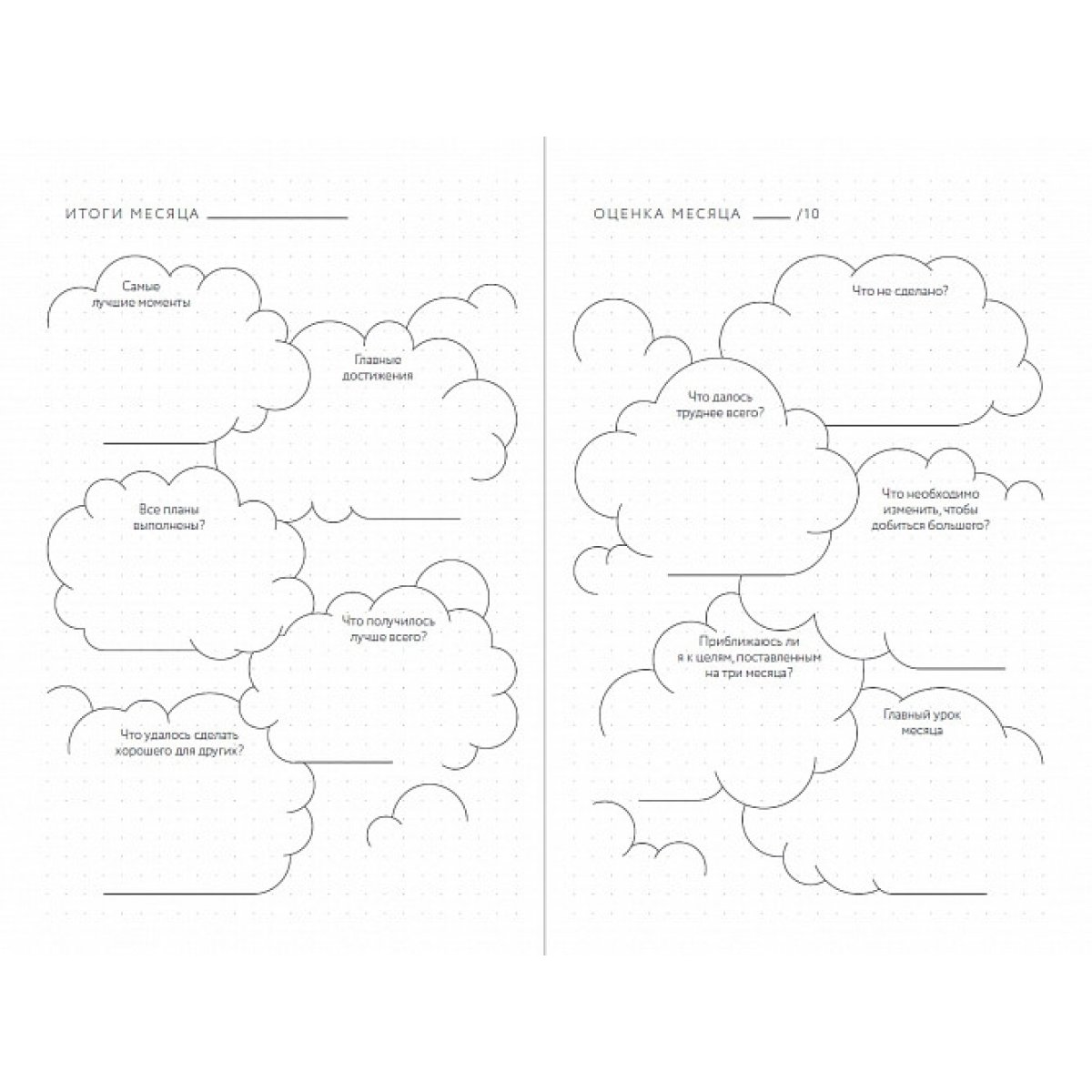 ИТОГИ МЕСЯЦА

Самые лучшие моменты

Главные достижения

Все планы выполнены?

Что получилось лучше всего?

Что удалось сделать хорошего для других?

ОЦЕНКА МЕСЯЦА /10

Что не сделано?

Что далось труднее всего?

Что необходимо изменить, чтобы добиться большего?

Приближаюсь ли я к целям, поставленным на три месяца?

Главный урок месяца